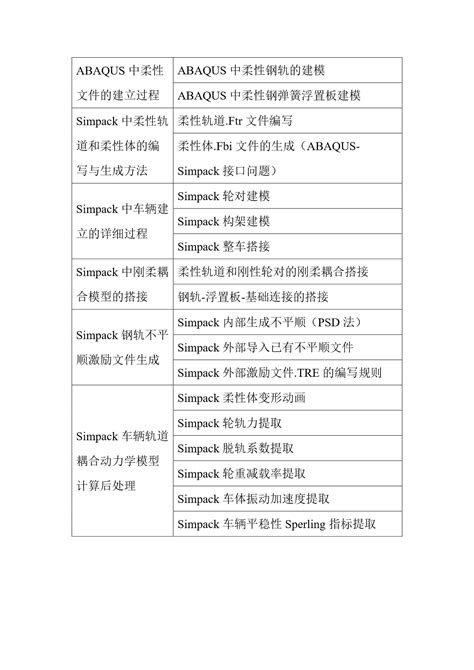 | | |
|---|---|
| ABAQUS 中柔性文件的建立过程 | ABAQUS 中柔性钢轨的建模 |
| | ABAQUS 中柔性钢弹簧浮置板建模 |
| Simpack 中柔性轨道和柔性体的编写与生成方法 | 柔性轨道.Ftr 文件编写 |
| | 柔性体.Fbi 文件的生成（ABAQUS-Simpack 接口问题） |
| Simpack 中车辆建立的详细过程 | Simpack 轮对建模 |
| | Simpack 构架建模 |
| | Simpack 整车搭接 |
| Simpack 中刚柔耦合模型的搭接 | 柔性轨道和刚性轮对的刚柔耦合搭接 |
| | 钢轨-浮置板-基础连接的搭接 |
| Simpack 钢轨不平顺激励文件生成 | Simpack 内部生成不平顺（PSD 法） |
| | Simpack 外部导入已有不平顺文件 |
| | Simpack 外部激励文件.TRE 的编写规则 |
| Simpack 车辆轨道耦合动力学模型计算后处理 | Simpack 柔性体变形动画 |
| | Simpack 轮轨力提取 |
| | Simpack 脱轨系数提取 |
| | Simpack 轮重减载率提取 |
| | Simpack 车体振动加速度提取 |
| | Simpack 车辆平稳性 Sperling 指标提取 |